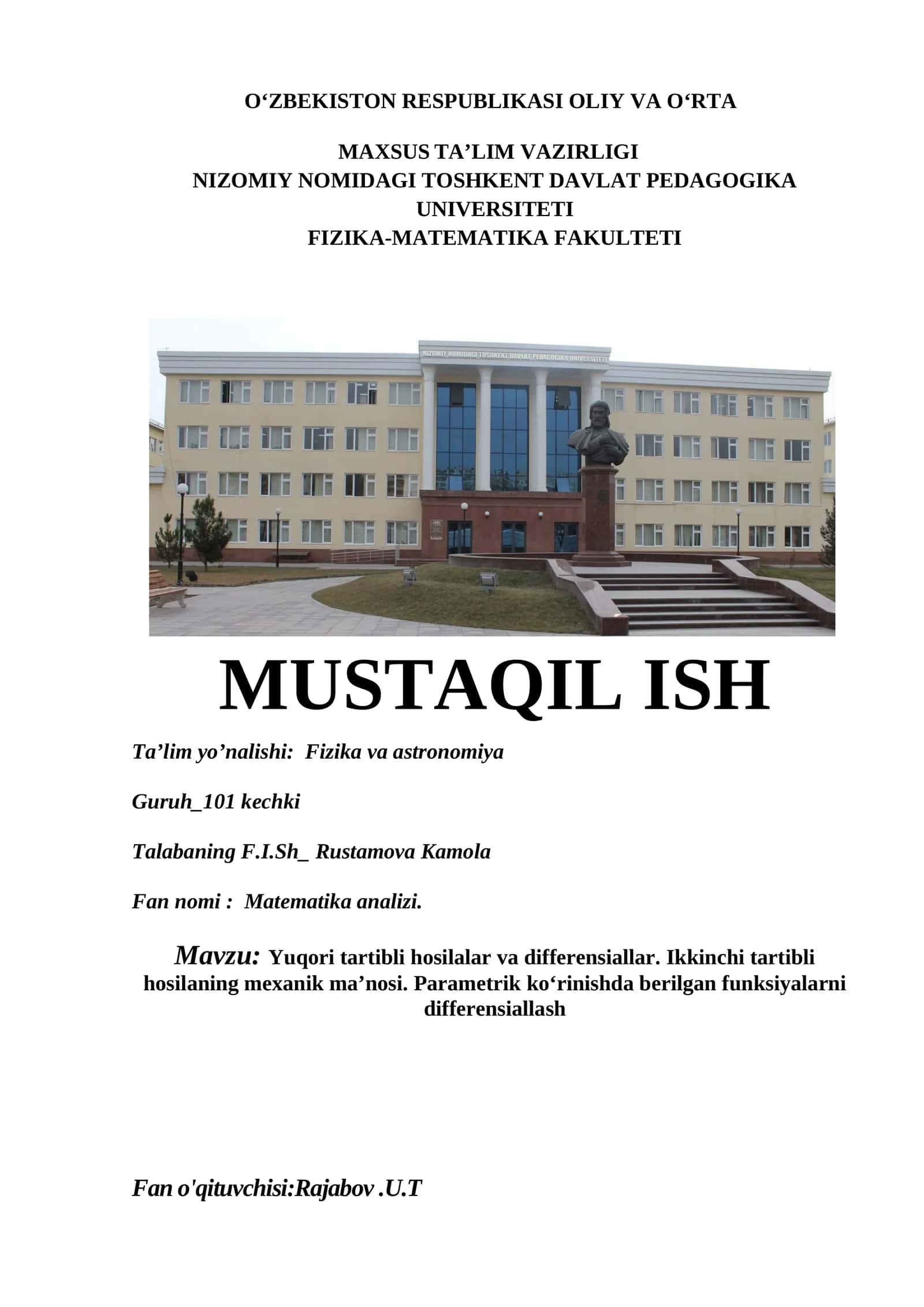 O‘ZBEKISTON RESPUBLIKASI OLIY VA O‘RTA

MAXSUS TA’LIM VAZIRLIGI
NIZOMIY NOMIDAGI TOSHKENT DAVLAT PEDAGOGIKA UNIVERSITETI
FIZIKA-MATEMATIKA FAKULTETI

NIZOMIY NOMIDAGI TOSHKENT DAVLAT PEDAGOGIKA UNIVERSITETI

MUSTAQIL ISH

Ta’lim yo’nalishi: Fizika va astronomiya

Guruh_101 kechki

Talabaning F.I.Sh_ Rustamova Kamola

Fan nomi : Matematika analizi.

Mavzu: Yuqori tartibli hosilalar va differensiallar. Ikkinchi tartibli hosilaning mexanik ma’nosi. Parametrik ko‘rinishda berilgan funksiyalarni differensiallash

Fan o'qituvchisi:Rajabov .U.T